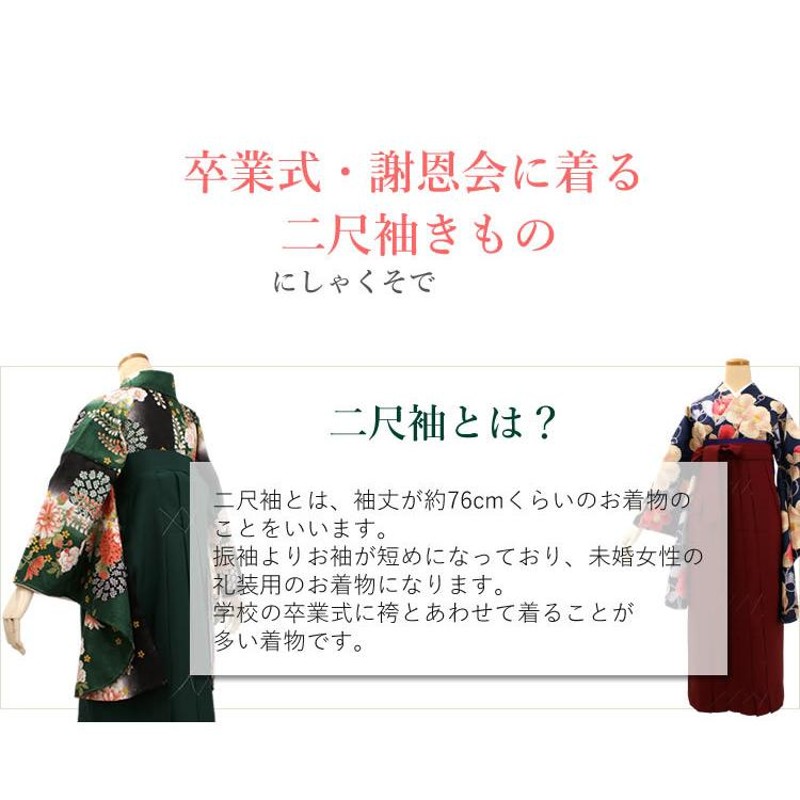 卒業式・謝恩会に着る
二尺袖きもの
にしゃくそで

二尺袖とは？

二尺袖とは、袖丈が約76cmくらいのお着物のことをいいます。
振袖よりお袖が短めになっており、未婚女性の礼装用のお着物になります。
学校の卒業式に袴とあわせて着ることが多い着物です。